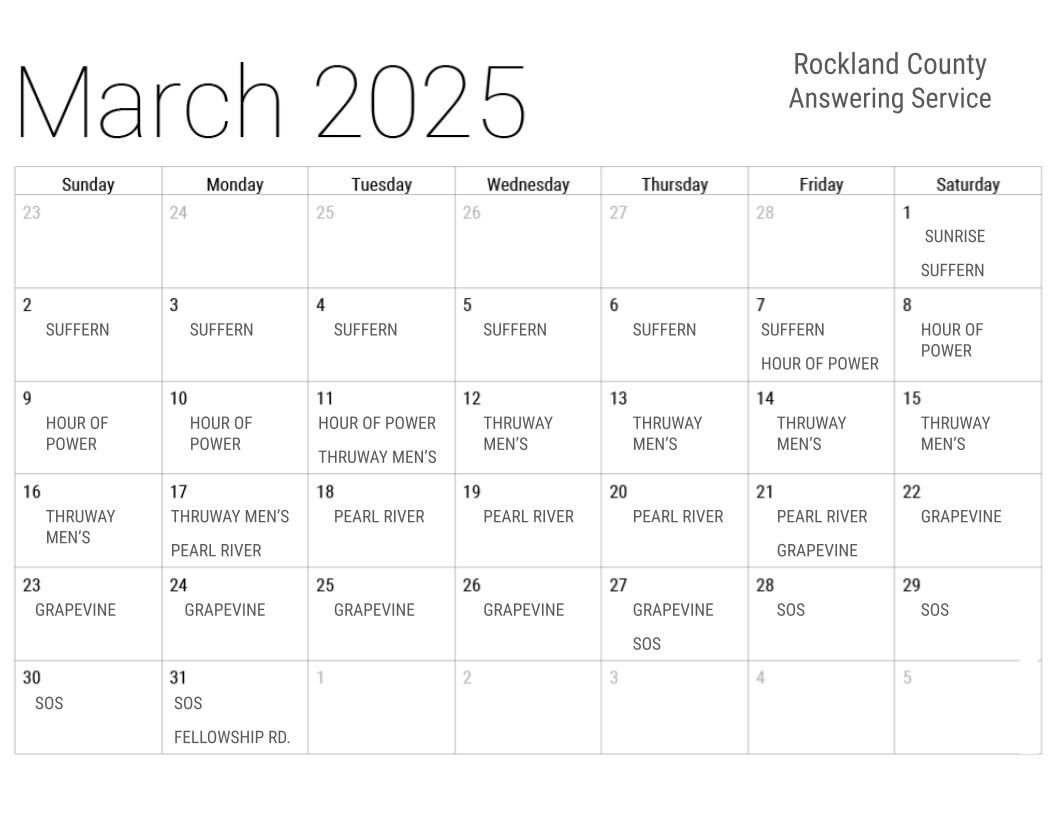 March 2025

Rockland County
Answering Service

| Sunday | Monday | Tuesday | Wednesday | Thursday | Friday | Saturday |
|---|---|---|---|---|---|---|
| 23 | 24 | 25 | 26 | 27 | 28 | 1 SUNRISE SUFFERN |
| 2 SUFFERN | 3 SUFFERN | 4 SUFFERN | 5 SUFFERN | 6 SUFFERN | 7 SUFFERN HOUR OF POWER | 8 HOUR OF POWER |
| 9 HOUR OF POWER | 10 HOUR OF POWER | 11 HOUR OF POWER THRUWAY MEN'S | 12 THRUWAY MEN'S | 13 THRUWAY MEN'S | 14 THRUWAY MEN'S | 15 THRUWAY MEN'S |
| 16 THRUWAY MEN'S | 17 THRUWAY MEN'S PEARL RIVER | 18 PEARL RIVER | 19 PEARL RIVER | 20 PEARL RIVER | 21 PEARL RIVER GRAPEVINE | 22 GRAPEVINE |
| 23 GRAPEVINE | 24 GRAPEVINE | 25 GRAPEVINE | 26 GRAPEVINE | 27 GRAPEVINE SOS | 28 SOS | 29 SOS |
| 30 SOS | 31 SOS FELLOWSHIP RD. | 1 | 2 | 3 | 4 | 5 |